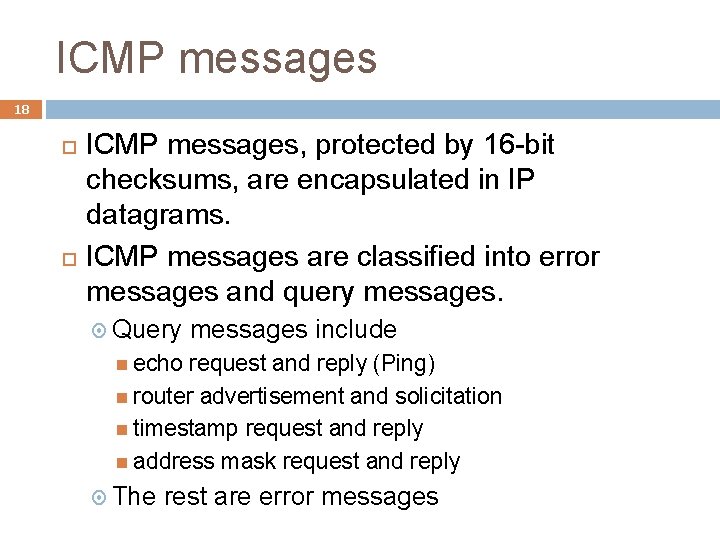 ICMP messages

18

ICMP messages, protected by 16-bit checksums, are encapsulated in IP datagrams.

ICMP messages are classified into error messages and query messages.

Query messages include

echo request and reply (Ping)

router advertisement and solicitation

timestamp request and reply

address mask request and reply

The rest are error messages